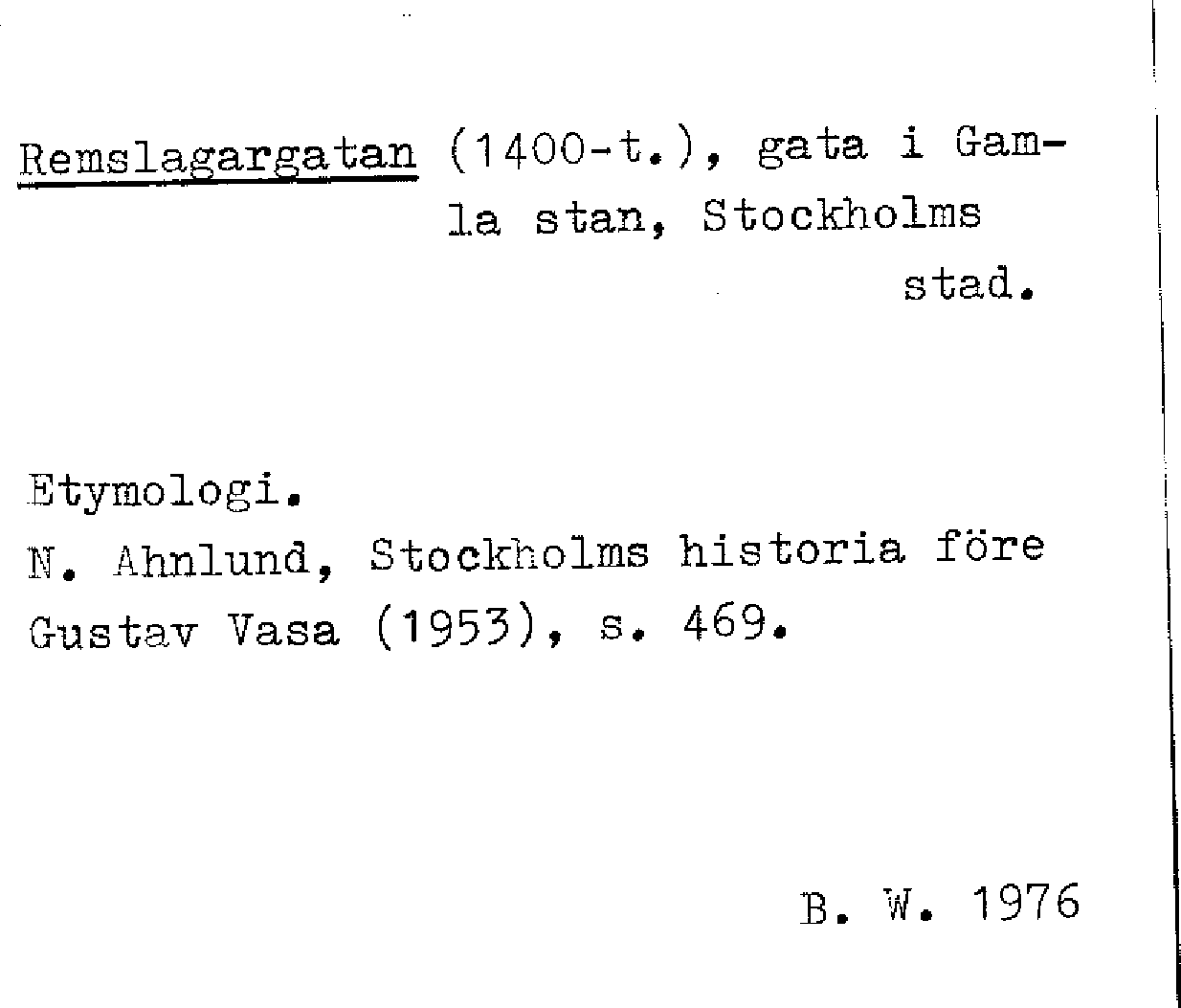 Remslagargatan (1400-t.), gata i Gamla stan, Stockholms stad.

Etymologi.
N. Ahnlund, Stockholms historia före Gustav Vasa (1953), s. 469.

B. W. 1976